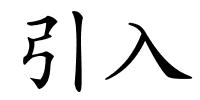 引入